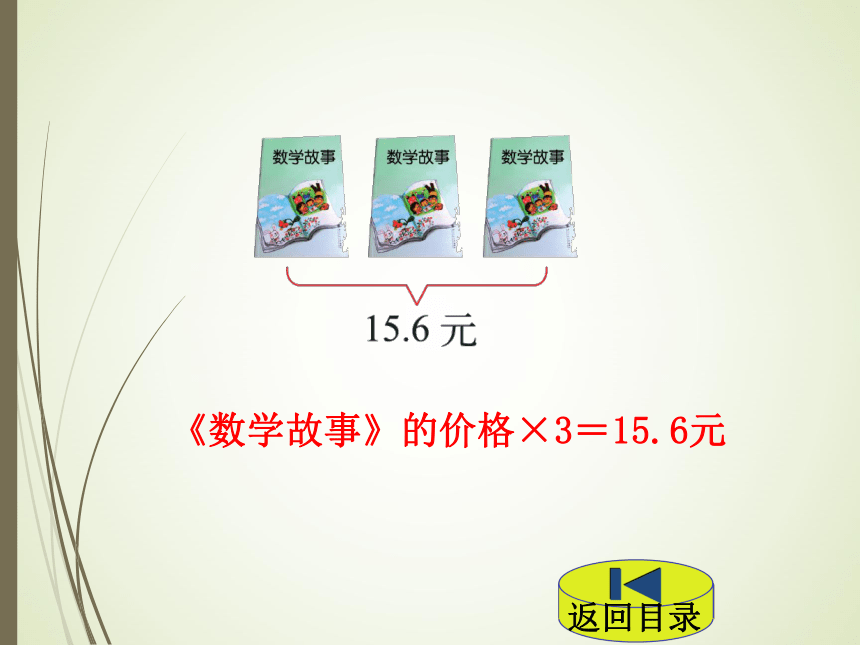 数学故事

数学故事

数学故事

15.6 元

《数学故事》的价格×3＝15.6元

返回目录